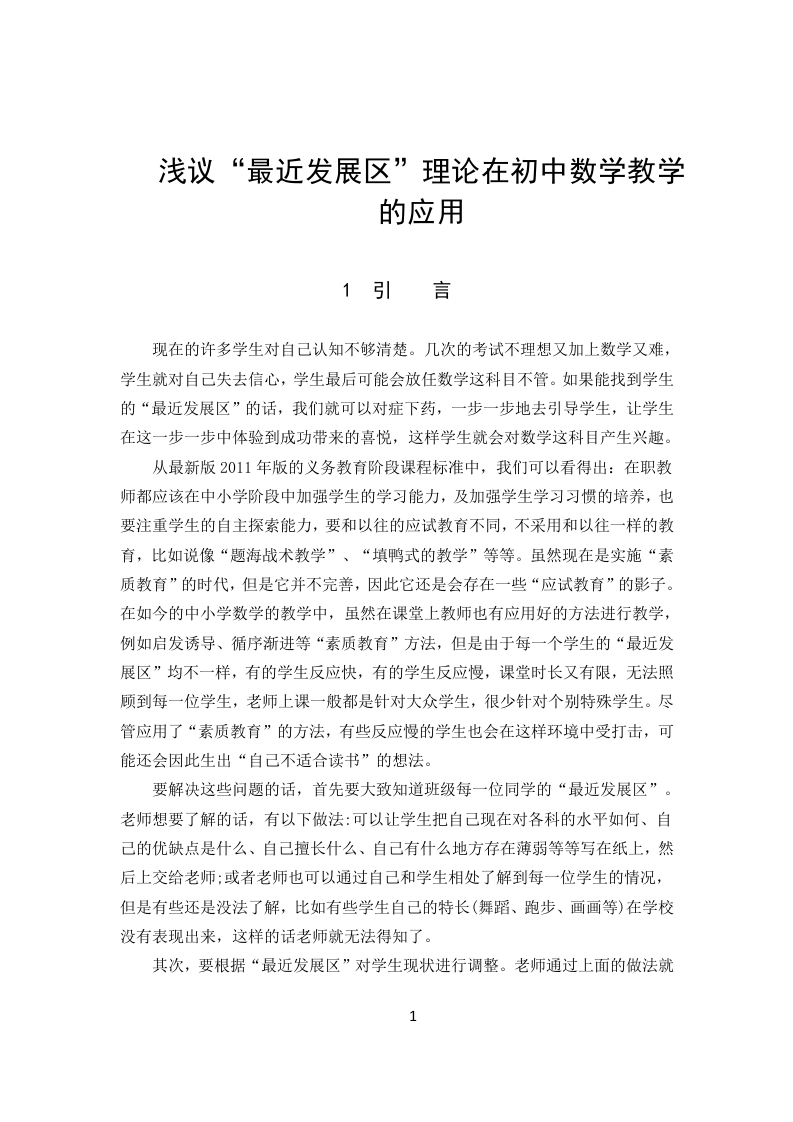 浅议“最近发展区”理论在初中数学教学的应用

1 引 言

现在的许多学生对自己认知不够清楚。几次的考试不理想又加上数学又难，学生就对自己失去信心，学生最后可能会放任数学这科目不管。如果能找到学生的“最近发展区”的话，我们就可以对症下药，一步一步地去引导学生，让学生在这一步一步中体验到成功带来的喜悦，这样学生就会对数学这科目产生兴趣。

从最新版 2011 年版的义务教育阶段课程标准中，我们可以看得出：在职教师都应该在中小学阶段中加强学生的学习能力，及加强学生学习习惯的培养，也要注重学生的自主探索能力，要和以往的应试教育不同，不采用和以往一样的教育，比如说像“题海战术教学”、“填鸭式的教学”等等。虽然现在是实施“素质教育”的时代，但是它并不完善，因此它还是会存在一些“应试教育”的影子。在如今的中小学数学的教学中，虽然在课堂上教师也有应用好的方法进行教学，例如启发诱导、循序渐进等“素质教育”方法，但是由于每一个学生的“最近发展区”均不一样，有的学生反应快，有的学生反应慢，课堂时长又有限，无法照顾到每一位学生，老师上课一般都是针对大众学生，很少针对个别特殊学生。尽管应用了“素质教育”的方法，有些反应慢的学生也会在这样环境中受打击，可能还会因此生出“自己不适合读书”的想法。

要解决这些问题的话，首先要大致知道班级每一位同学的“最近发展区”。老师想要了解的话，有以下做法:可以让学生把自己现在对各科的水平如何、自己的优缺点是什么、自己擅长什么、自己有什么地方存在薄弱等等写在纸上，然后上交给老师;或者老师也可以通过自己和学生相处了解到每一位学生的情况，但是有些还是没法了解，比如有些学生自己的特长(舞蹈、跑步、画画等)在学校没有表现出来，这样的话老师就无法得知了。

其次，要根据“最近发展区”对学生现状进行调整。老师通过上面的做法就

1